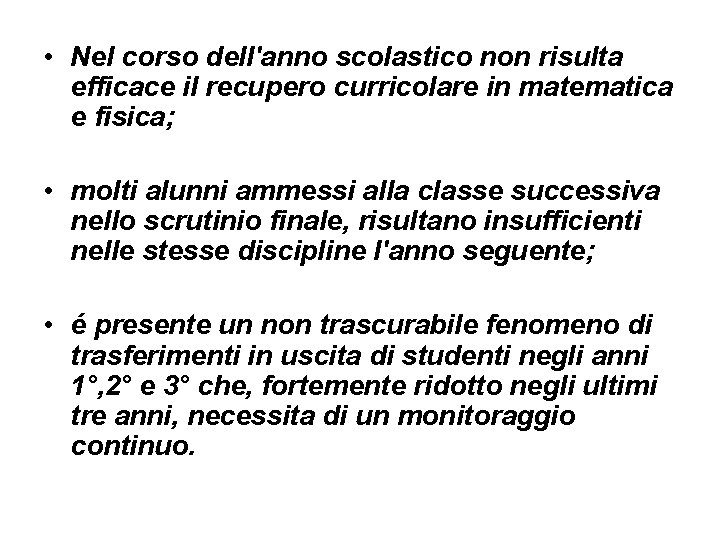 • Nel corso dell'anno scolastico non risulta efficace il recupero curricolare in matematica e fisica;

• molti alunni ammessi alla classe successiva nello scrutinio finale, risultano insufficienti nelle stesse discipline l'anno seguente;

• é presente un non trascurabile fenomeno di trasferimenti in uscita di studenti negli anni 1°,2° e 3° che, fortemente ridotto negli ultimi tre anni, necessita di un monitoraggio continuo.